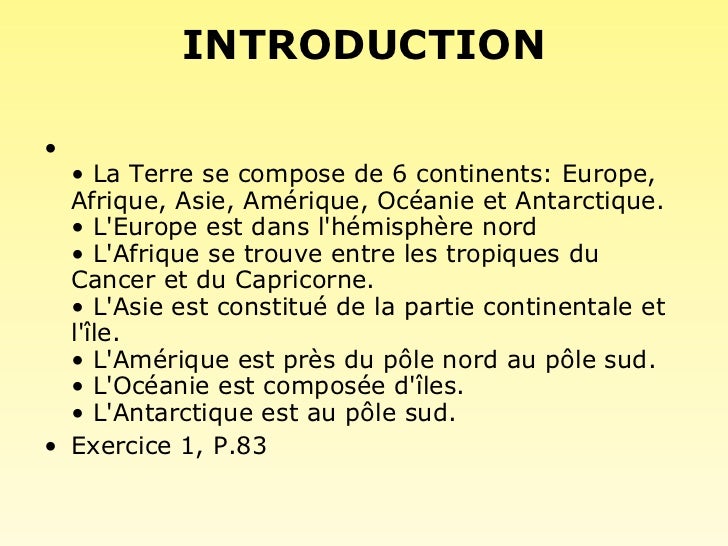 INTRODUCTION

•

• La Terre se compose de 6 continents: Europe, Afrique, Asie, Amérique, Océanie et Antarctique.
• L'Europe est dans l'hémisphère nord
• L'Afrique se trouve entre les tropiques du Cancer et du Capricorne.
• L'Asie est constitué de la partie continentale et l'île.
• L'Amérique est près du pôle nord au pôle sud.
• L'Océanie est composée d'îles.
• L'Antarctique est au pôle sud.
• Exercice 1, P.83